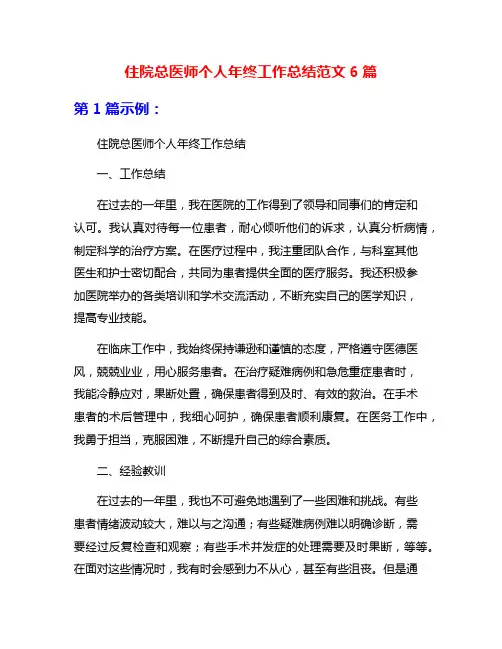 住院总医师个人年终工作总结范文 6 篇

第 1 篇示例：

住院总医师个人年终工作总结

一、工作总结

在过去的一年里，我在医院的工作得到了领导和同事们的肯定和认可。我认真对待每一位患者，耐心倾听他们的诉求，认真分析病情，制定科学的治疗方案。在医疗过程中，我注重团队合作，与科室其他医生和护士密切配合，共同为患者提供全面的医疗服务。我还积极参加医院举办的各类培训和学术交流活动，不断充实自己的医学知识，提高专业技能。

在临床工作中，我始终保持谦逊和谨慎的态度，严格遵守医德医风，兢兢业业，用心服务患者。在治疗疑难病例和急危重症患者时，我能冷静应对，果断处置，确保患者得到及时、有效的救治。在手术患者的术后管理中，我细心呵护，确保患者顺利康复。在医务工作中，我勇于担当，克服困难，不断提升自己的综合素质。

二、经验教训

在过去的一年里，我也不可避免地遇到了一些困难和挑战。有些患者情绪波动较大，难以与之沟通；有些疑难病例难以明确诊断，需要经过反复检查和观察；有些手术并发症的处理需要及时果断，等等。在面对这些情况时，我有时会感到力不从心，甚至有些沮丧。但是通